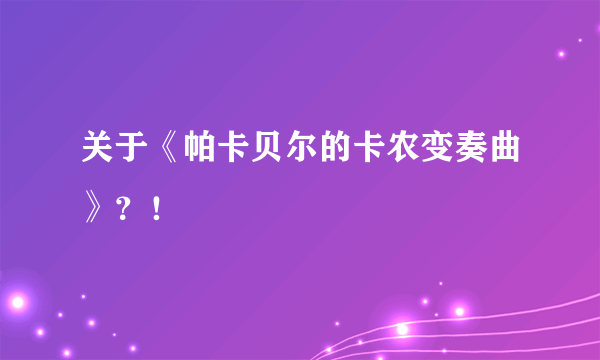 关于《帕卡贝尔的卡农变奏曲》？！